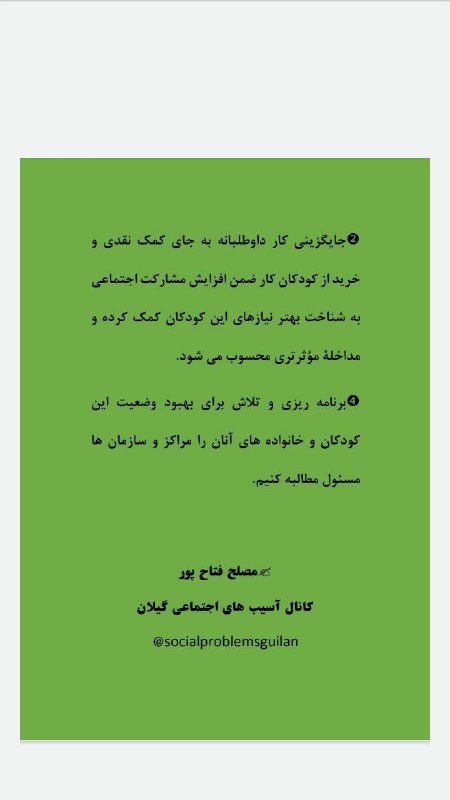 ❷جایگزینی کار داوطلبانه به جای کمک نقدی و خرید از کودکان کار ضمن افزایش مشارکت اجتماعی به شناخت بهتر نیازهای این کودکان کمک کرده و مداخلهٔ مؤثرتری محسوب می شود.

❹برنامه ریزی و تلاش برای بهبود وضعیت این کودکان و خانواده های آنان را مراکز و سازمان ها مسئول مطالبه کنیم.

✍مصلح فتاح پور
کانال آسیب های اجتماعی گیلان
@socialproblemsguilan